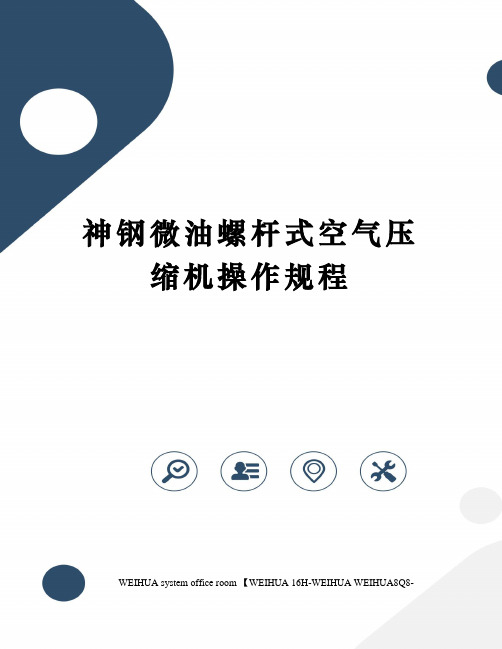 神钢微油螺杆式空气压缩机操作规程

WEIHUA system office room 【WEIHUA 16H-WEIHUA WEIHUA8Q8-